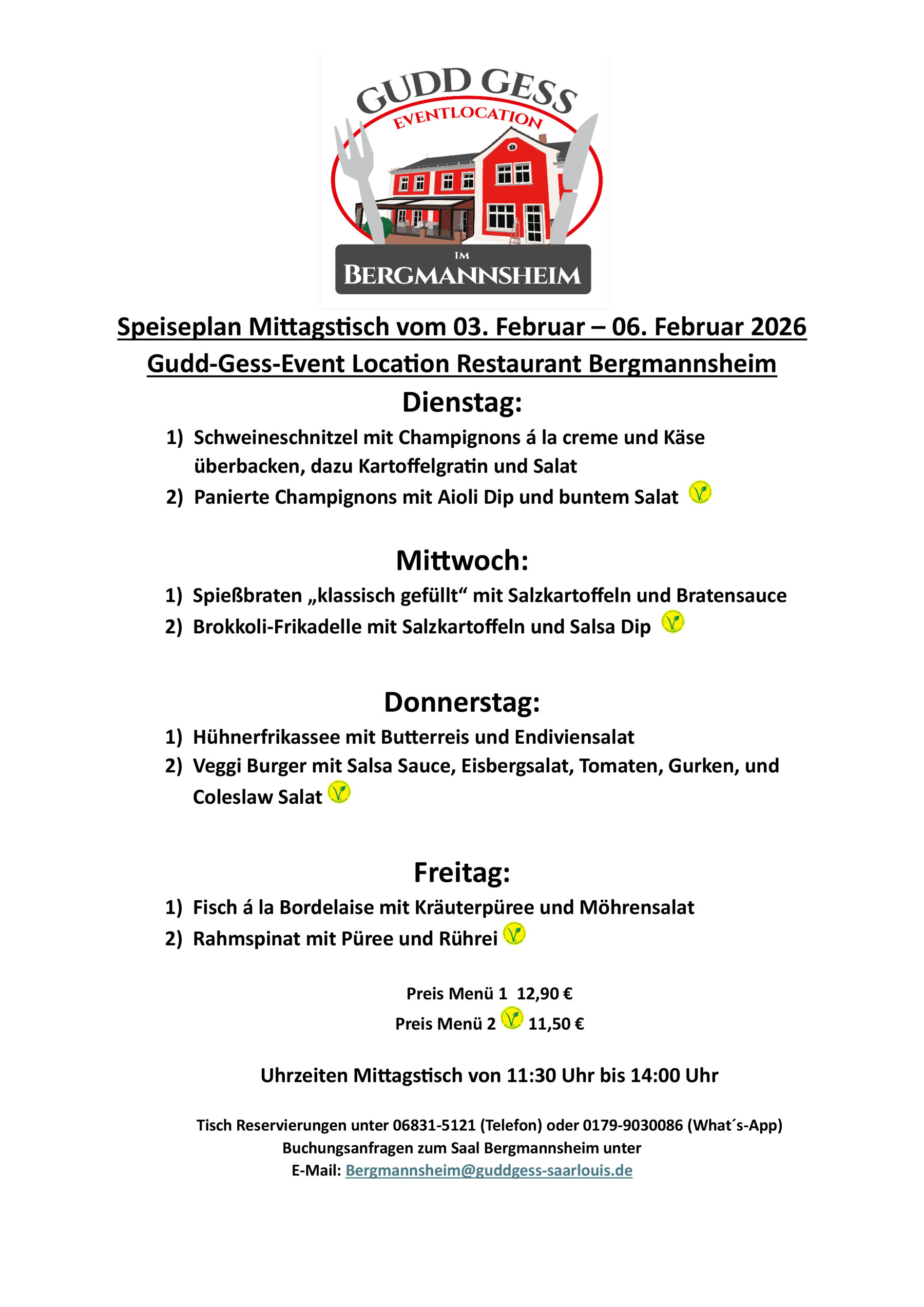 GUDD GESS
EVENTLOCATION
IM
BERGMANNSHEIM

Speiseplan Mittagstisch vom 03. Februar – 06. Februar 2026
Gudd-Gess-Event Location Restaurant Bergmannsheim

Dienstag:

1) Schweineschnitzel mit Champignons á la creme und Käse überbacken, dazu Kartoffelgratin und Salat
2) Panierte Champignons mit Aioli Dip und buntem Salat

Mittwoch:

1) Spießbraten „klassisch gefüllt“ mit Salzkartoffeln und Bratensauce
2) Brokkoli-Frikadelle mit Salzkartoffeln und Salsa Dip

Donnerstag:

1) Hühnerfrikassee mit Butterreis und Endiviensalat
2) Veggi Burger mit Salsa Sauce, Eisbergsalat, Tomaten, Gurken, und Coleslaw Salat

Freitag:

1) Fisch á la Bordelaise mit Kräuterpüree und Möhrensalat
2) Rahmspinat mit Püree und Rührei

Preis Menü 1 12,90 €
Preis Menü 2 11,50 €

Uhrzeiten Mittagstisch von 11:30 Uhr bis 14:00 Uhr

Tisch Reservierungen unter 06831-5121 (Telefon) oder 0179-9030086 (What´s-App)
Buchungsanfragen zum Saal Bergmannsheim unter
E-Mail: Bergmannsheim@guddgess-saarlouis.de